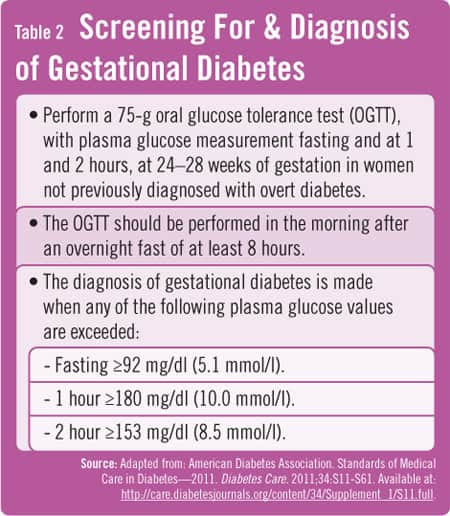 Table 2 Screening For & Diagnosis of Gestational Diabetes

• Perform a 75-g oral glucose tolerance test (OGTT), with plasma glucose measurement fasting and at 1 and 2 hours, at 24–28 weeks of gestation in women not previously diagnosed with overt diabetes.

• The OGTT should be performed in the morning after an overnight fast of at least 8 hours.

• The diagnosis of gestational diabetes is made when any of the following plasma glucose values are exceeded:

- Fasting ≥92 mg/dl (5.1 mmol/l).

- 1 hour ≥180 mg/dl (10.0 mmol/l).

- 2 hour ≥153 mg/dl (8.5 mmol/l).

Source: Adapted from: American Diabetes Association. Standards of Medical Care in Diabetes—2011. Diabetes Care. 2011;34:S11-S61. Available at: http://care.diabetesjournals.org/content/34/Supplement_1/S11.full.